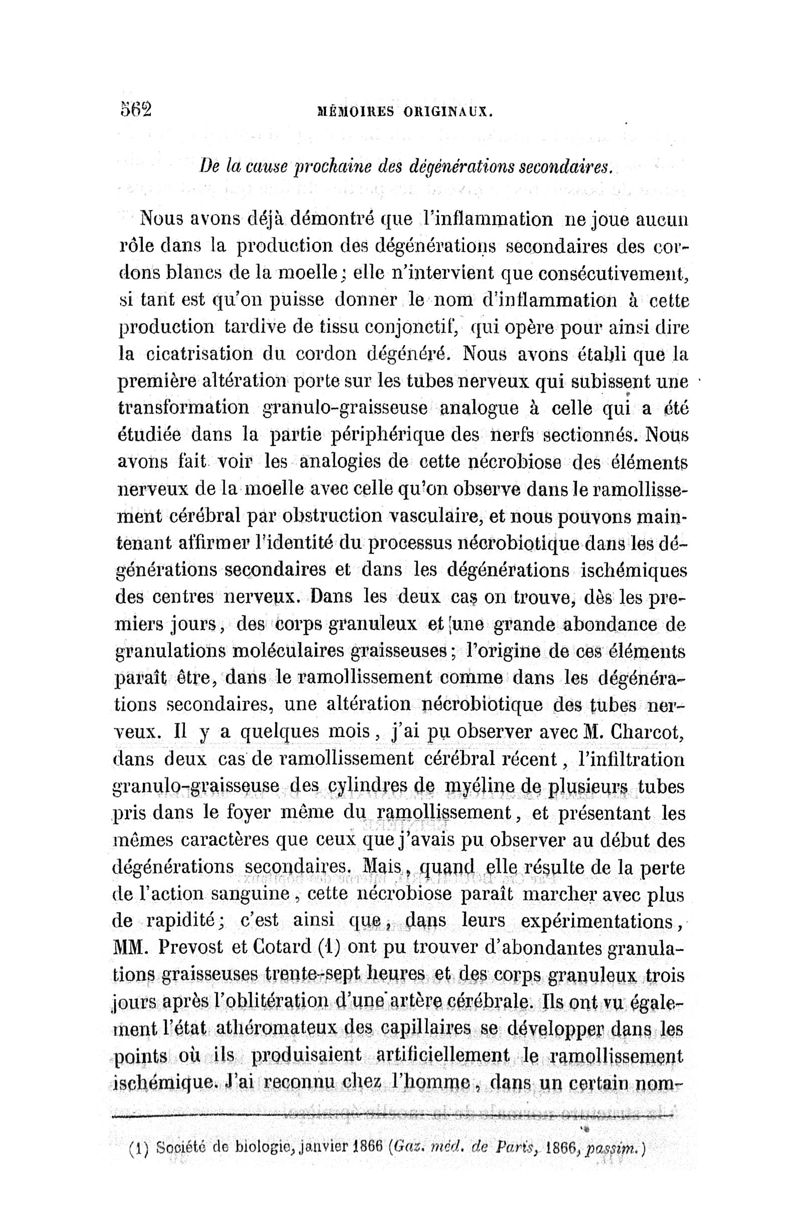 562 MÉMOIRES ORIGINAUX.

De la cause prochaine des dégénérations secondaires.

Nous avons déjà démontré que l'inflammation ne joue aucun rôle dans la production des dégénérations secondaires des cordons blancs de la moelle; elle n'intervient que consécutivement, si tant est qu'on puisse donner le nom d'inflammation à cette production tardive de tissu conjonctif, qui opère pour ainsi dire la cicatrisation du cordon dégénéré. Nous avons établi que la première altération porte sur les tubes nerveux qui subissent une transformation granulo-graisseuse analogue à celle qui a été étudiée dans la partie périphérique des nerfs sectionnés. Nous avons fait voir les analogies de cette nécrobiose des éléments nerveux de la moelle avec celle qu'on observe dans le ramollissement cérébral par obstruction vasculaire, et nous pouvons maintenant affirmer l'identité du processus nécrobiotique dans les dégénérations secondaires et dans les dégénérations ischémiques des centres nerveux. Dans les deux cas on trouve, dès les premiers jours, des corps granuleux et une grande abondance de granulations moléculaires graisseuses; l'origine de ces éléments paraît être, dans le ramollissement comme dans les dégénérations secondaires, une altération nécrobiotique des tubes nerveux. Il y a quelques mois, j'ai pu observer avec M. Charcot, dans deux cas de ramollissement cérébral récent, l'infiltration granulo-graisseuse des cylindres de myéline de plusieurs tubes pris dans le foyer même du ramollissement, et présentant les mêmes caractères que ceux que j'avais pu observer au début des dégénérations secondaires. Mais, quand elle résulte de la perte de l'action sanguine, cette nécrobiose paraît marcher avec plus de rapidité; c'est ainsi que, dans leurs expérimentations, MM. Prevost et Cotard (1) ont pu trouver d'abondantes granulations graisseuses trente-sept heures et des corps granuleux trois jours après l'oblitération d'une artère cérébrale. Ils ont vu également l'état athéromateux des capillaires se développer dans les points où ils produisaient artificiellement le ramollissement ischémique. J'ai reconnu chez l'homme, dans un certain nom-

(1) Société de biologie, janvier 1866 (Gaz. méd. de Paris, 1866, passim.)